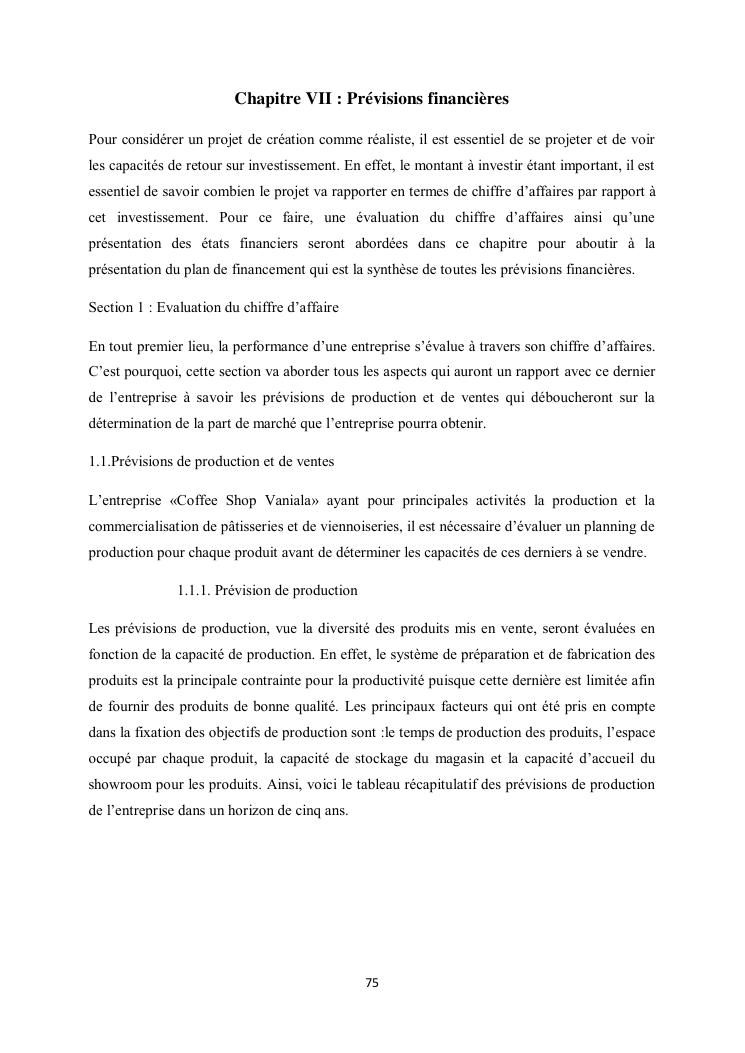 Chapitre VII : Prévisions financières

Pour considérer un projet de création comme réaliste, il est essentiel de se projeter et de voir les capacités de retour sur investissement. En effet, le montant à investir étant important, il est essentiel de savoir combien le projet va rapporter en termes de chiffre d'affaires par rapport à cet investissement. Pour ce faire, une évaluation du chiffre d'affaires ainsi qu'une présentation des états financiers seront abordées dans ce chapitre pour aboutir à la présentation du plan de financement qui est la synthèse de toutes les prévisions financières.

Section 1 : Evaluation du chiffre d'affaire

En tout premier lieu, la performance d'une entreprise s'évalue à travers son chiffre d'affaires. C'est pourquoi, cette section va aborder tous les aspects qui auront un rapport avec ce dernier de l'entreprise à savoir les prévisions de production et de ventes qui déboucheront sur la détermination de la part de marché que l'entreprise pourra obtenir.

1.1.Prévisions de production et de ventes

L'entreprise «Coffee Shop Vaniala» ayant pour principales activités la production et la commercialisation de pâtisseries et de viennoiseries, il est nécessaire d'évaluer un planning de production pour chaque produit avant de déterminer les capacités de ces derniers à se vendre.

1.1.1. Prévision de production

Les prévisions de production, vue la diversité des produits mis en vente, seront évaluées en fonction de la capacité de production. En effet, le système de préparation et de fabrication des produits est la principale contrainte pour la productivité puisque cette dernière est limitée afin de fournir des produits de bonne qualité. Les principaux facteurs qui ont été pris en compte dans la fixation des objectifs de production sont :le temps de production des produits, l'espace occupé par chaque produit, la capacité de stockage du magasin et la capacité d'accueil du showroom pour les produits. Ainsi, voici le tableau récapitulatif des prévisions de production de l'entreprise dans un horizon de cinq ans.

75